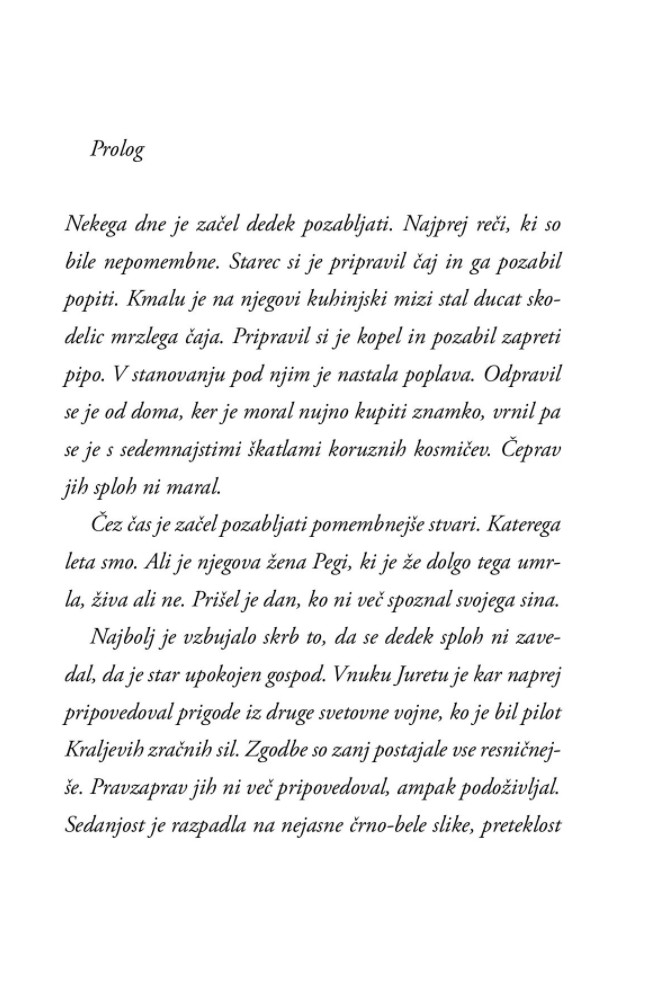 Prolog

Nekega dne je začel dedek pozabljati. Najprej reči, ki so bile nepomembne. Starec si je pripravil čaj in ga pozabil popiti. Kmalu je na njegovi kuhinjski mizi stal ducat skodelic mrzlega čaja. Pripravil si je kopel in pozabil zapreti pipo. V stanovanju pod njim je nastala poplava. Odpravil se je od doma, ker je moral nujno kupiti znamko, vrnil pa se je s sedemnajstimi škatlami koruznih kosmičev. Čeprav jih sploh ni maral.

Čez čas je začel pozabljati pomembnejše stvari. Katerega leta smo. Ali je njegova žena Pegi, ki je že dolgo tega umrla, živa ali ne. Prišel je dan, ko ni več spoznal svojega sina.

Najbolj je vzbujalo skrb to, da se dedek sploh ni zavedal, da je star upokojen gospod. Vnuku Juretu je kar naprej pripovedoval prigode iz druge svetovne vojne, ko je bil pilot Kraljevih zračnih sil. Zgodbe so zanj postajale vse resničnejše. Pravzaprav jih ni več pripovedoval, ampak podoživljal. Sedanjost je razpadla na nejasne črno-bele slike, preteklost